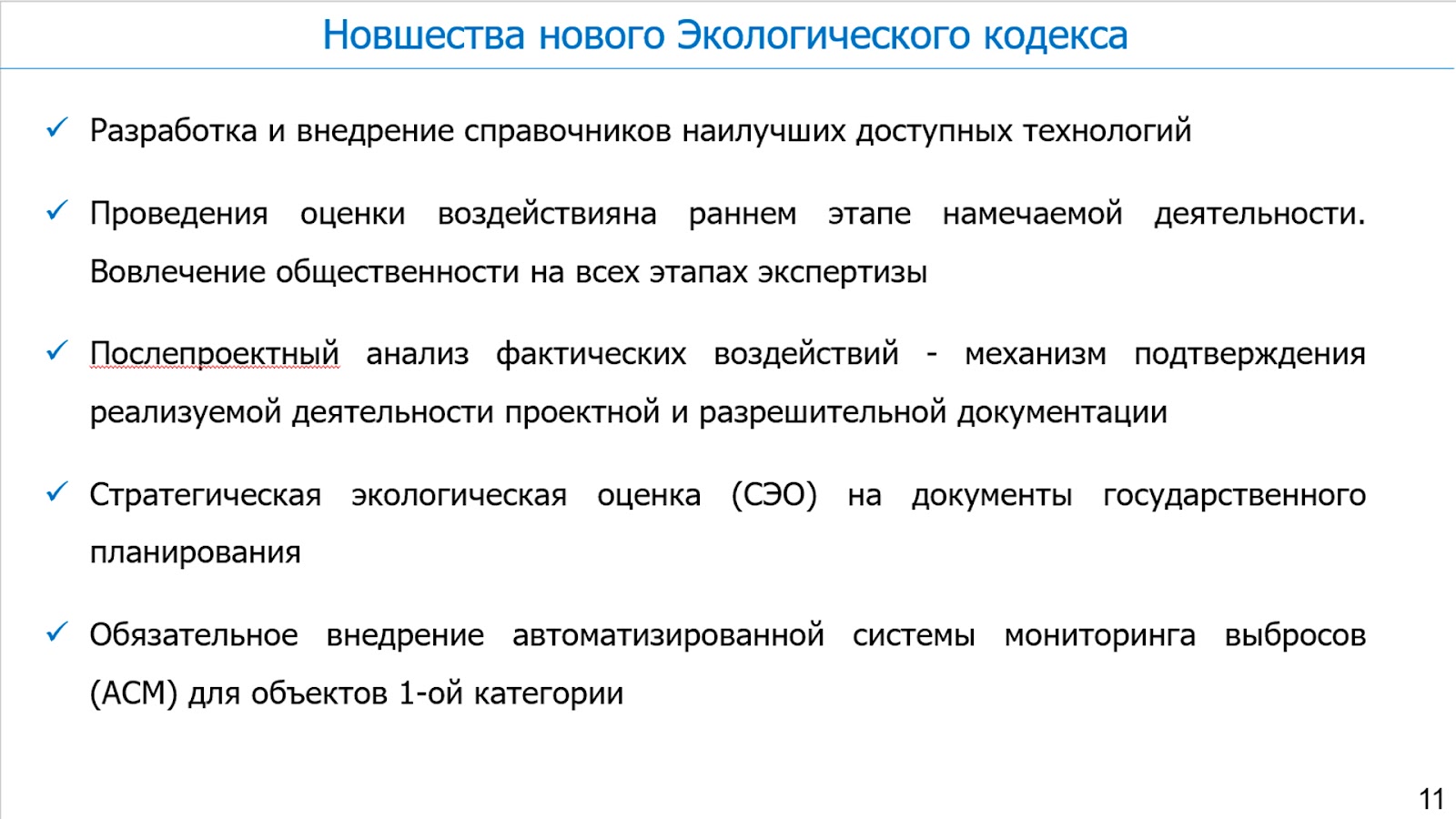 Новшества нового Экологического кодекса

✓ Разработка и внедрение справочников наилучших доступных технологий

✓ Проведения оценки воздействияна раннем этапе намечаемой деятельности. Вовлечение общественности на всех этапах экспертизы

✓ Послепроектный анализ фактических воздействий - механизм подтверждения реализуемой деятельности проектной и разрешительной документации

✓ Стратегическая экологическая оценка (СЭО) на документы государственного планирования

✓ Обязательное внедрение автоматизированной системы мониторинга выбросов (АСМ) для объектов 1-ой категории

11